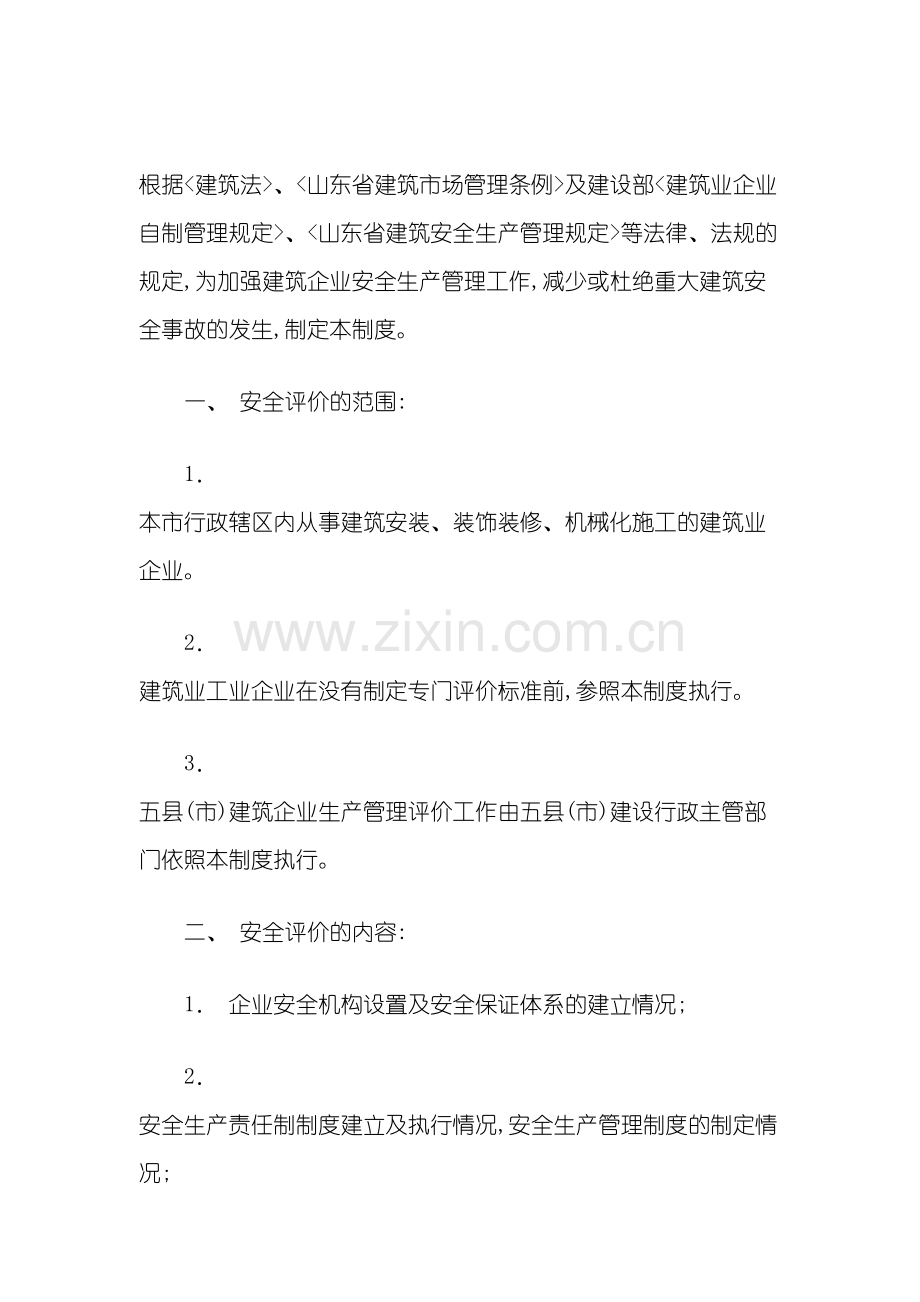 根据<建筑法>、<山东省建筑市场管理条例>及建设部<建筑业企业自制管理规定>、<山东省建筑安全生产管理规定>等法律、法规的规定,为加强建筑企业安全生产管理工作,减少或杜绝重大建筑安全事故的发生,制定本制度。

一、 安全评价的范围:

1.

本市行政辖区内从事建筑安装、装饰装修、机械化施工的建筑业企业。

2.

建筑业工业企业在没有制定专门评价标准前,参照本制度执行。

3.

五县(市)建筑企业生产管理评价工作由五县(市)建设行政主管部门依照本制度执行。

二、 安全评价的内容:

1. 企业安全机构设置及安全保证体系的建立情况;

2.

安全生产责任制制度建立及执行情况,安全生产管理制度的制定情况;

www.zixin.com.cn